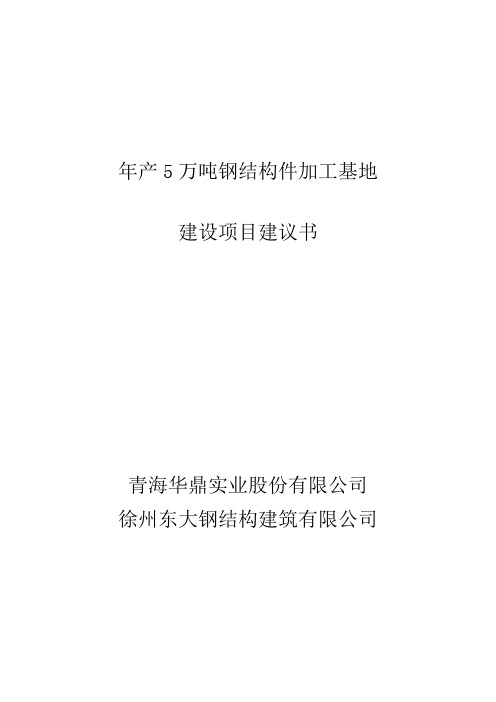 年产 5 万吨钢结构件加工基地

建设项目建议书

青海华鼎实业股份有限公司
徐州东大钢结构建筑有限公司